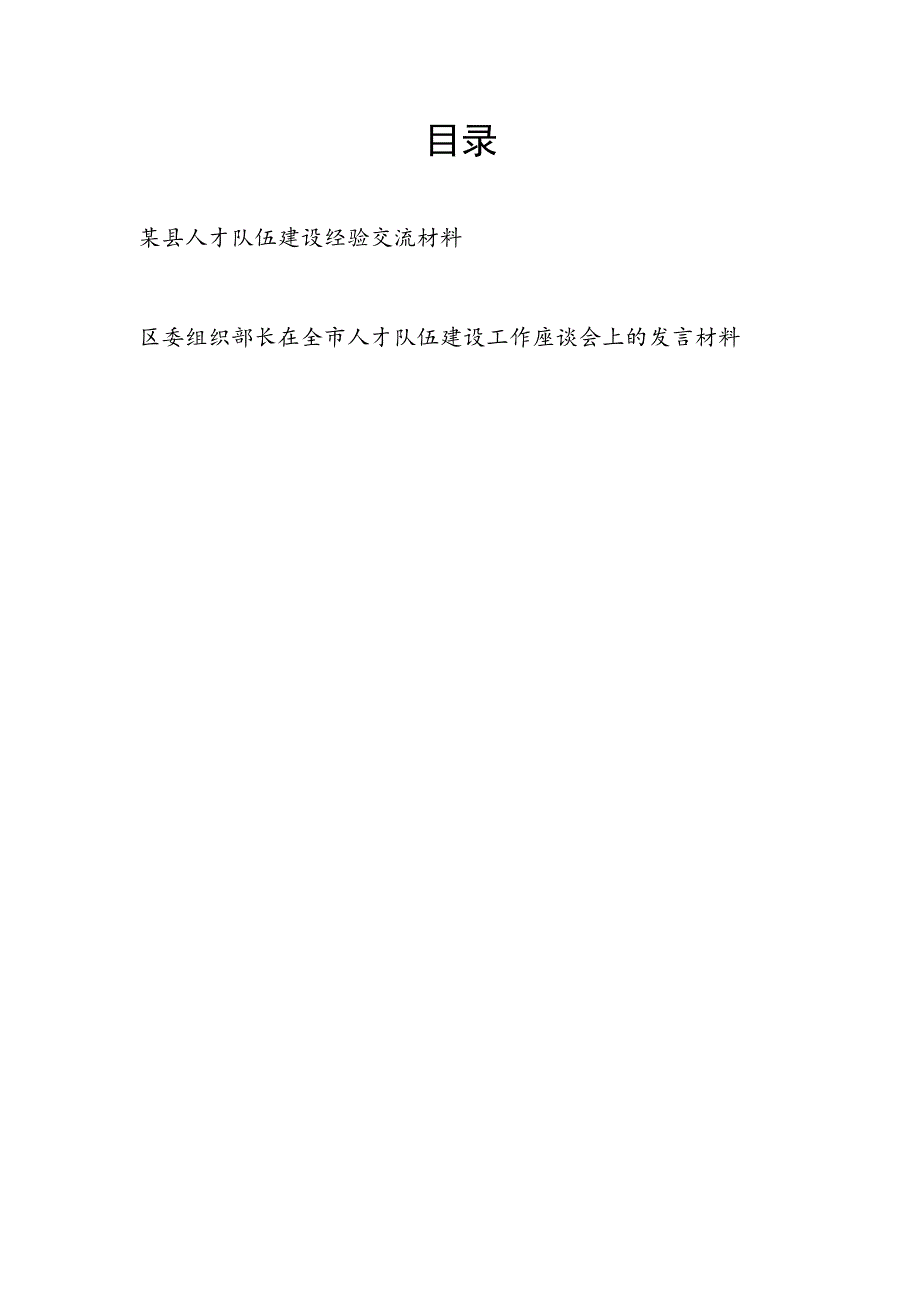 目录

某县人才队伍建设经验交流材料

区委组织部长在全市人才队伍建设工作座谈会上的发言材料